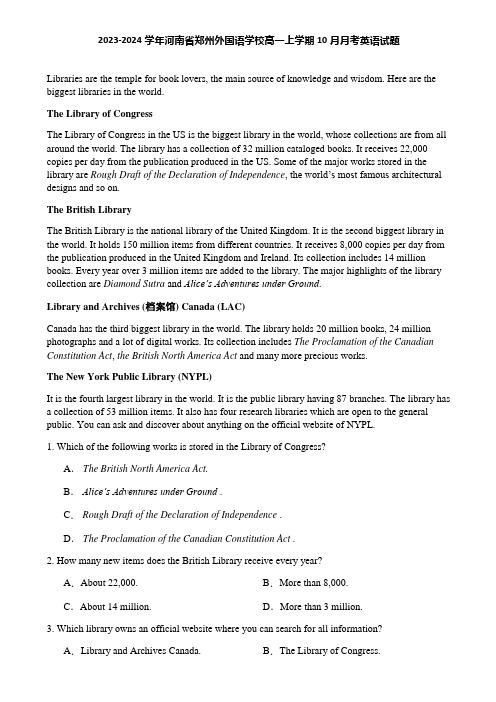 2023-2024 学年河南省郑州外国语学校高一上学期 10 月月考英语试题

Libraries are the temple for book lovers, the main source of knowledge and wisdom. Here are the biggest libraries in the world.

The Library of Congress

The Library of Congress in the US is the biggest library in the world, whose collections are from all around the world. The library has a collection of 32 million cataloged books. It receives 22,000 copies per day from the publication produced in the US. Some of the major works stored in the library are Rough Draft of the Declaration of Independence, the world's most famous architectural designs and so on.

The British Library

The British Library is the national library of the United Kingdom. It is the second biggest library in the world. It holds 150 million items from different countries. It receives 8,000 copies per day from the publication produced in the United Kingdom and Ireland. Its collection includes 14 million books. Every year over 3 million items are added to the library. The major highlights of the library collection are Diamond Sutra and Alice's Adventures under Ground.

Library and Archives (档案馆) Canada (LAC)

Canada has the third biggest library in the world. The library holds 20 million books, 24 million photographs and a lot of digital works. Its collection includes The Proclamation of the Canadian Constitution Act, the British North America Act and many more precious works.

The New York Public Library (NYPL)

It is the fourth largest library in the world. It is the public library having 87 branches. The library has a collection of 53 million items. It also has four research libraries which are open to the general public. You can ask and discover about anything on the official website of NYPL.

1. Which of the following works is stored in the Library of Congress?

A. The British North America Act.

B. Alice's Adventures under Ground .

C. Rough Draft of the Declaration of Independence .

D. The Proclamation of the Canadian Constitution Act .

2. How many new items does the British Library receive every year?

A. About 22,000.
B. More than 8,000.
C. About 14 million.
D. More than 3 million.

3. Which library owns an official website where you can search for all information?

A. Library and Archives Canada.
B. The Library of Congress.